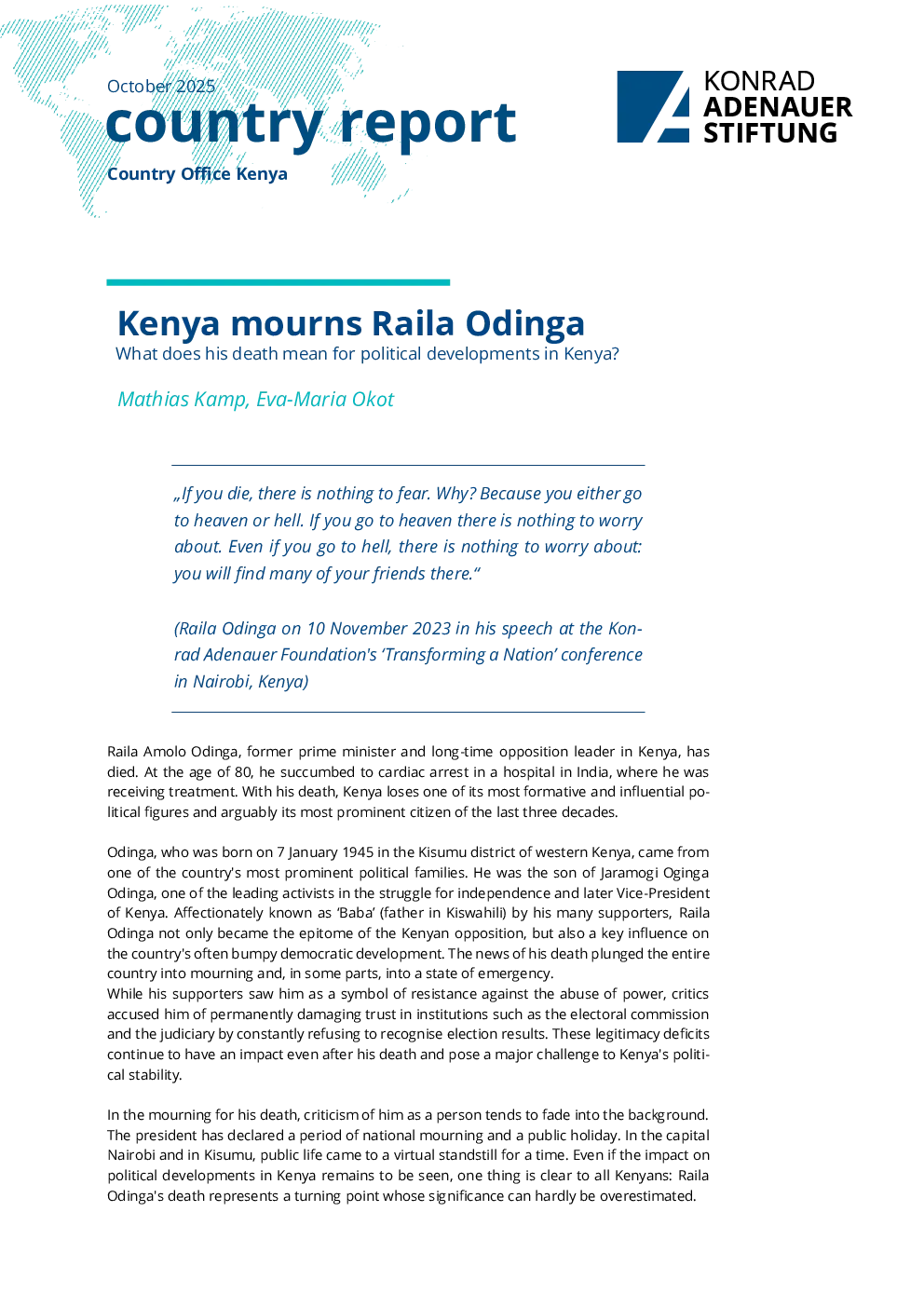 October 2025
country report
Country Office Kenya

KONRAD
ADENAUER
STIFTUNG

Kenya mourns Raila Odinga
What does his death mean for political developments in Kenya?

Mathias Kamp, Eva-Maria Okot

„If you die, there is nothing to fear. Why? Because you either go to heaven or hell. If you go to heaven there is nothing to worry about. Even if you go to hell, there is nothing to worry about: you will find many of your friends there."

(Raila Odinga on 10 November 2023 in his speech at the Konrad Adenauer Foundation's 'Transforming a Nation' conference in Nairobi, Kenya)

Raila Amolo Odinga, former prime minister and long-time opposition leader in Kenya, has died. At the age of 80, he succumbed to cardiac arrest in a hospital in India, where he was receiving treatment. With his death, Kenya loses one of its most formative and influential political figures and arguably its most prominent citizen of the last three decades.

Odinga, who was born on 7 January 1945 in the Kisumu district of western Kenya, came from one of the country's most prominent political families. He was the son of Jaramogi Oginga Odinga, one of the leading activists in the struggle for independence and later Vice-President of Kenya. Affectionately known as 'Baba' (father in Kiswahili) by his many supporters, Raila Odinga not only became the epitome of the Kenyan opposition, but also a key influence on the country's often bumpy democratic development. The news of his death plunged the entire country into mourning and, in some parts, into a state of emergency.
While his supporters saw him as a symbol of resistance against the abuse of power, critics accused him of permanently damaging trust in institutions such as the electoral commission and the judiciary by constantly refusing to recognise election results. These legitimacy deficits continue to have an impact even after his death and pose a major challenge to Kenya's political stability.

In the mourning for his death, criticism of him as a person tends to fade into the background. The president has declared a period of national mourning and a public holiday. In the capital Nairobi and in Kisumu, public life came to a virtual standstill for a time. Even if the impact on political developments in Kenya remains to be seen, one thing is clear to all Kenyans: Raila Odinga's death represents a turning point whose significance can hardly be overestimated.